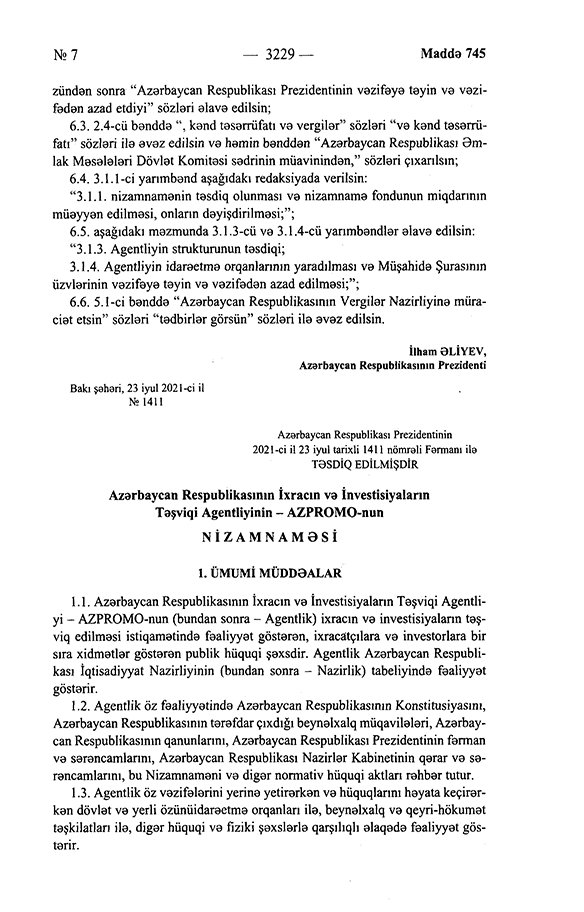 № 7 — 3229 — Maddə 745

zündən sonra "Azərbaycan Respublikası Prezidentinin vəzifəyə təyin və vəzifədən azad etdiyi" sözləri əlavə edilsin;

6.3. 2.4-cü bənddə ", kənd təsərrüfatı və vergilər" sözləri "və kənd təsərrüfatı" sözləri ilə əvəz edilsin və həmin bənddən "Azərbaycan Respublikası Əmlak Məsələləri Dövlət Komitəsi sədrinin müavinindən," sözləri çıxarılsın;

6.4. 3.1.1-ci yarımbənd aşağıdakı redaksiyada verilsin:

"3.1.1. nizamnamənin təsdiq olunması və nizamnamə fondunun miqdarının müəyyən edilməsi, onların dəyişdirilməsi;";

6.5. aşağıdakı məzmunda 3.1.3-cü və 3.1.4-cü yarımbəndlər əlavə edilsin:

"3.1.3. Agentliyin strukturunun təsdiqi;

3.1.4. Agentliyin idarəetmə orqanlarının yaradılması və Müşahidə Şurasının üzvlərinin vəzifəyə təyin və vəzifədən azad edilməsi;";

6.6. 5.1-ci bənddə "Azərbaycan Respublikasının Vergilər Nazirliyinə müraciət etsin" sözləri "tədbirlər görsün" sözləri ilə əvəz edilsin.

İlham ƏLİYEV,
Azərbaycan Respublikasının Prezidenti

Bakı şəhəri, 23 iyul 2021-ci il
№ 1411

Azərbaycan Respublikası Prezidentinin
2021-ci il 23 iyul tarixli 1411 nömrəli Fərmanı ilə
TƏSDİQ EDİLMİŞDİR

Azərbaycan Respublikasının İxracın və İnvestisiyaların Təşviqi Agentliyinin – AZPROMO-nun

NİZAMNAMƏSİ

1. ÜMUMİ MÜDDƏALAR

1.1. Azərbaycan Respublikasının İxracın və İnvestisiyaların Təşviqi Agentliyi – AZPROMO-nun (bundan sonra – Agentlik) ixracın və investisiyaların təşviq edilməsi istiqamətində fəaliyyət göstərən, ixracatçılara və investorlara bir sıra xidmətlər göstərən publik hüquqi şəxsdir. Agentlik Azərbaycan Respublikası İqtisadiyyat Nazirliyinin (bundan sonra – Nazirlik) tabeliyində fəaliyyət göstərir.

1.2. Agentlik öz fəaliyyətində Azərbaycan Respublikasının Konstitusiyasını, Azərbaycan Respublikasının tərəfdar çıxdığı beynəlxalq müqavilələri, Azərbaycan Respublikasının qanunlarını, Azərbaycan Respublikası Prezidentinin fərman və sərəncamlarını, Azərbaycan Respublikası Nazirlər Kabinetinin qərar və sərəncamlarını, bu Nizamnaməni və digər normativ hüquqi aktları rəhbər tutur.

1.3. Agentlik öz vəzifələrini yerinə yetirərkən və hüquqlarını həyata keçirərkən dövlət və yerli özünüidarəetmə orqanları ilə, beynəlxalq və qeyri-hökumət təşkilatları ilə, digər hüquqi və fiziki şəxslərlə qarşılıqlı əlaqədə fəaliyyət göstərir.